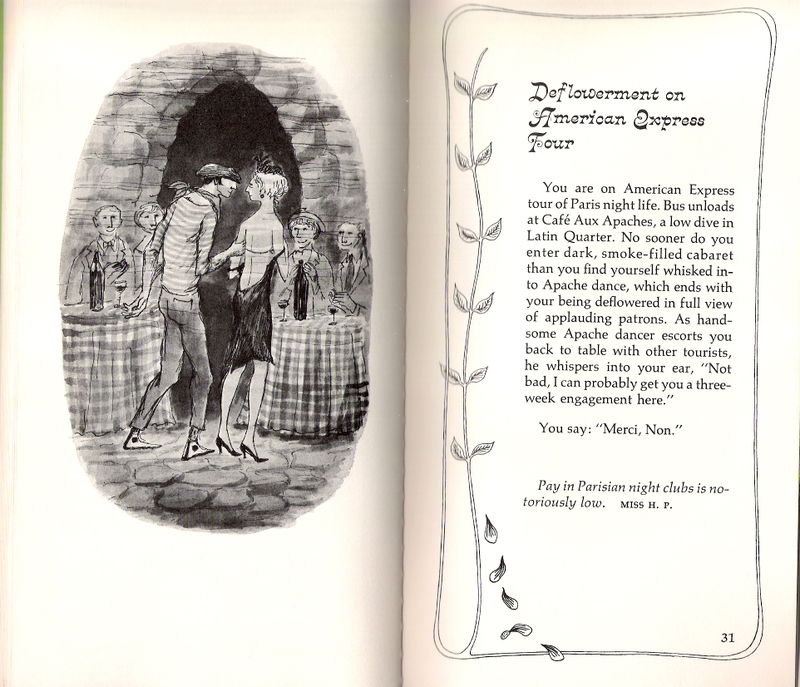 Deflowerment on American Express Tour

You are on American Express tour of Paris night life. Bus unloads at Café Aux Apaches, a low dive in Latin Quarter. No sooner do you enter dark, smoke-filled cabaret than you find yourself whisked into Apache dance, which ends with your being deflowered in full view of applauding patrons. As handsome Apache dancer escorts you back to table with other tourists, he whispers into your ear, "Not bad, I can probably get you a three-week engagement here."

You say: "Merci, Non."

Pay in Parisian night clubs is notoriously low. MISS H. P.

31